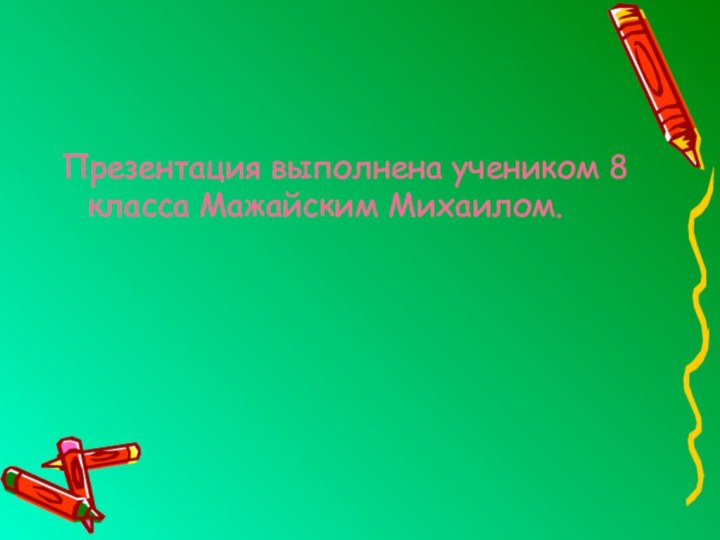 Презентация выполнена учеником 8 класса Мажайским Михаилом.